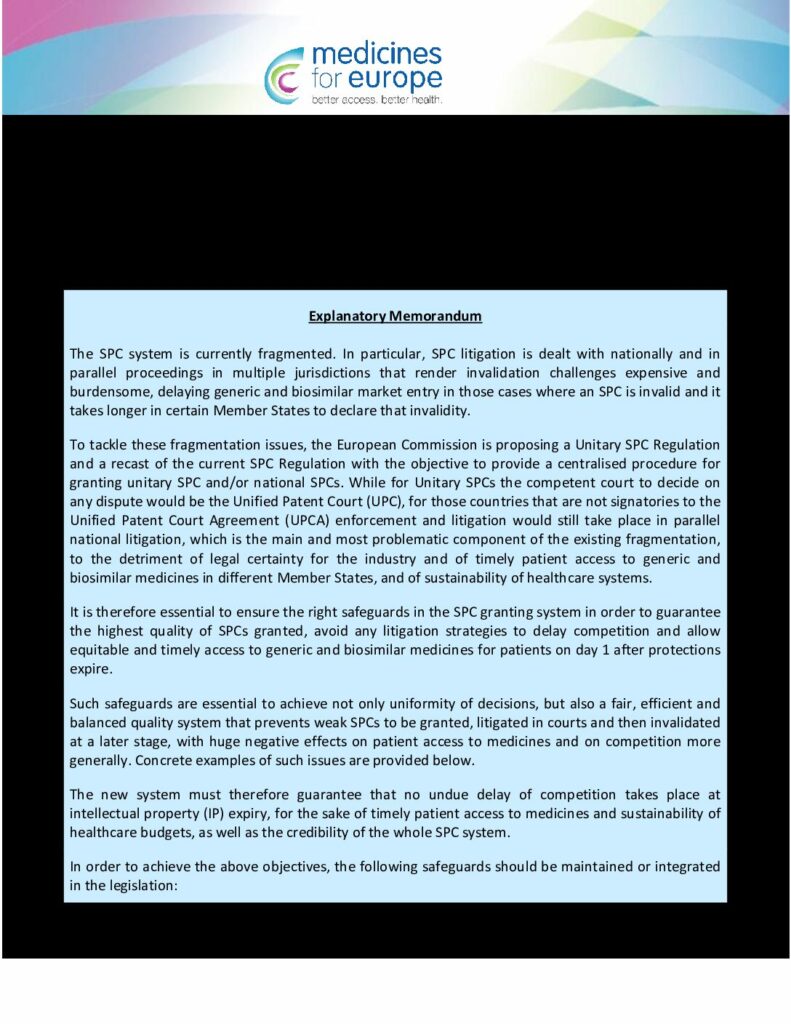 medicines for europe
better access. better health.

Explanatory Memorandum

The SPC system is currently fragmented. In particular, SPC litigation is dealt with nationally and in parallel proceedings in multiple jurisdictions that render invalidation challenges expensive and burdensome, delaying generic and biosimilar market entry in those cases where an SPC is invalid and it takes longer in certain Member States to declare that invalidity.

To tackle these fragmentation issues, the European Commission is proposing a Unitary SPC Regulation and a recast of the current SPC Regulation with the objective to provide a centralised procedure for granting unitary SPC and/or national SPCs. While for Unitary SPCs the competent court to decide on any dispute would be the Unified Patent Court (UPC), for those countries that are not signatories to the Unified Patent Court Agreement (UPCA) enforcement and litigation would still take place in parallel national litigation, which is the main and most problematic component of the existing fragmentation, to the detriment of legal certainty for the industry and of timely patient access to generic and biosimilar medicines in different Member States, and of sustainability of healthcare systems.

It is therefore essential to ensure the right safeguards in the SPC granting system in order to guarantee the highest quality of SPCs granted, avoid any litigation strategies to delay competition and allow equitable and timely access to generic and biosimilar medicines for patients on day 1 after protections expire.

Such safeguards are essential to achieve not only uniformity of decisions, but also a fair, efficient and balanced quality system that prevents weak SPCs to be granted, litigated in courts and then invalidated at a later stage, with huge negative effects on patient access to medicines and on competition more generally. Concrete examples of such issues are provided below.

The new system must therefore guarantee that no undue delay of competition takes place at intellectual property (IP) expiry, for the sake of timely patient access to medicines and sustainability of healthcare budgets, as well as the credibility of the whole SPC system.

In order to achieve the above objectives, the following safeguards should be maintained or integrated in the legislation: